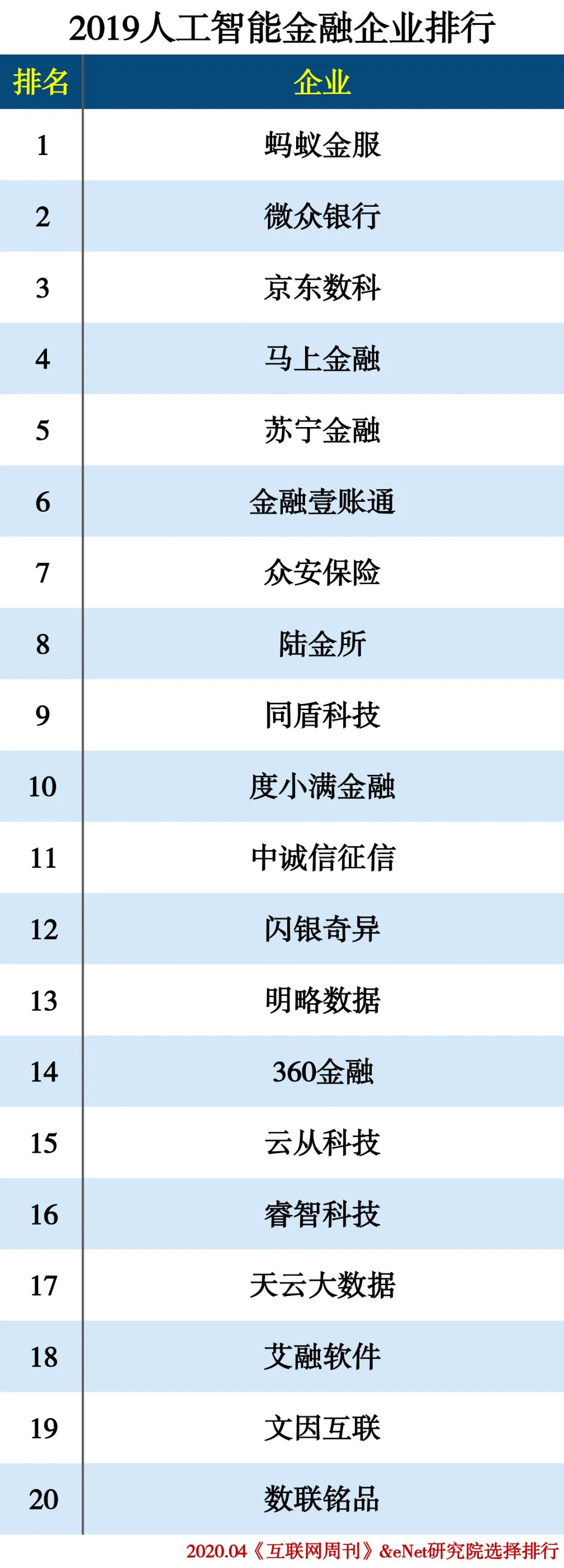 2019人工智能金融企业排行

| 排名 | 企业 |
|---|---|
| 1 | 蚂蚁金服 |
| 2 | 微众银行 |
| 3 | 京东数科 |
| 4 | 马上金融 |
| 5 | 苏宁金融 |
| 6 | 金融壹账通 |
| 7 | 众安保险 |
| 8 | 陆金所 |
| 9 | 同盾科技 |
| 10 | 度小满金融 |
| 11 | 中诚信征信 |
| 12 | 闪银奇异 |
| 13 | 明略数据 |
| 14 | 360金融 |
| 15 | 云从科技 |
| 16 | 睿智科技 |
| 17 | 天云大数据 |
| 18 | 艾融软件 |
| 19 | 文因互联 |
| 20 | 数联铭品 |

2020.04《互联网周刊》&eNet研究院选择排行